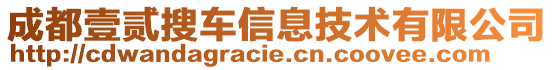 成都壹贰搜车信息技术有限公司
http://cdwandagracie.cn.coovee.com